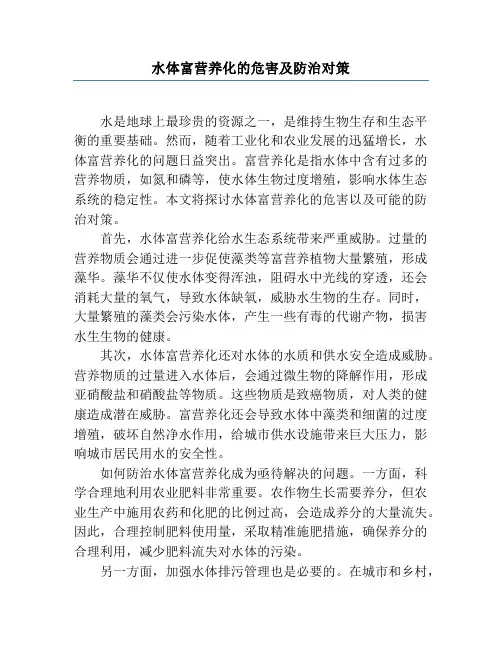 水体富营养化的危害及防治对策

水是地球上最珍贵的资源之一，是维持生物生存和生态平衡的重要基础。然而，随着工业化和农业发展的迅猛增长，水体富营养化的问题日益突出。富营养化是指水体中含有过多的营养物质，如氮和磷等，使水体生物过度增殖，影响水体生态系统的稳定性。本文将探讨水体富营养化的危害以及可能的防治对策。

首先，水体富营养化给水生态系统带来严重威胁。过量的营养物质会通过进一步促使藻类等富营养植物大量繁殖，形成藻华。藻华不仅使水体变得浑浊，阻碍水中光线的穿透，还会消耗大量的氧气，导致水体缺氧，威胁水生物的生存。同时，大量繁殖的藻类会污染水体，产生一些有毒的代谢产物，损害水生生物的健康。

其次，水体富营养化还对水体的水质和供水安全造成威胁。营养物质的过量进入水体后，会通过微生物的降解作用，形成亚硝酸盐和硝酸盐等物质。这些物质是致癌物质，对人类的健康造成潜在威胁。富营养化还会导致水体中藻类和细菌的过度增殖，破坏自然净水作用，给城市供水设施带来巨大压力，影响城市居民用水的安全性。

如何防治水体富营养化成为亟待解决的问题。一方面，科学合理地利用农业肥料非常重要。农作物生长需要养分，但农业生产中施用农药和化肥的比例过高，会造成养分的大量流失。因此，合理控制肥料使用量，采取精准施肥措施，确保养分的合理利用，减少肥料流失对水体的污染。

另一方面，加强水体排污管理也是必要的。在城市和乡村，